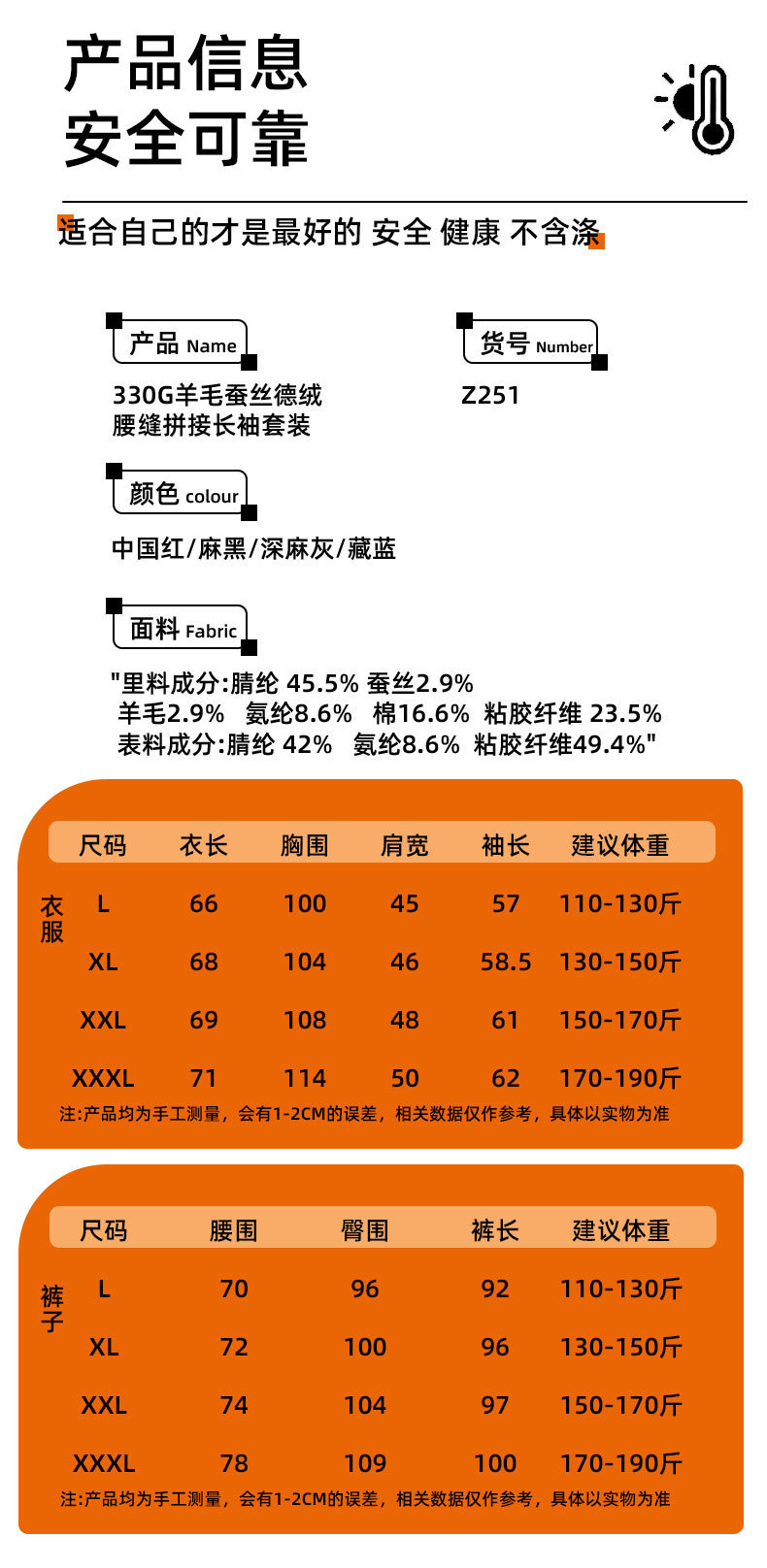 产品信息
安全可靠

适合自己的才是最好的 安全 健康 不含涤

产品 Name

330G羊毛蚕丝德绒
腰缝拼接长袖套装

货号 Number

Z251

颜色 colour

中国红/麻黑/深麻灰/藏蓝

面料 Fabric

"里料成分:腈纶 45.5% 蚕丝2.9%
羊毛2.9% 氨纶8.6% 棉16.6% 粘胶纤维 23.5%
表料成分:腈纶 42% 氨纶8.6% 粘胶纤维49.4%"

衣服

| 尺码 | 衣长 | 胸围 | 肩宽 | 袖长 | 建议体重 |
|---|---|---|---|---|---|
| L | 66 | 100 | 45 | 57 | 110-130斤 |
| XL | 68 | 104 | 46 | 58.5 | 130-150斤 |
| XXL | 69 | 108 | 48 | 61 | 150-170斤 |
| XXXL | 71 | 114 | 50 | 62 | 170-190斤 |

注:产品均为手工测量，会有1-2CM的误差，相关数据仅作参考，具体以实物为准

裤子

| 尺码 | 腰围 | 臀围 | 裤长 | 建议体重 |
|---|---|---|---|---|
| L | 70 | 96 | 92 | 110-130斤 |
| XL | 72 | 100 | 96 | 130-150斤 |
| XXL | 74 | 104 | 97 | 150-170斤 |
| XXXL | 78 | 109 | 100 | 170-190斤 |

注:产品均为手工测量，会有1-2CM的误差，相关数据仅作参考，具体以实物为准